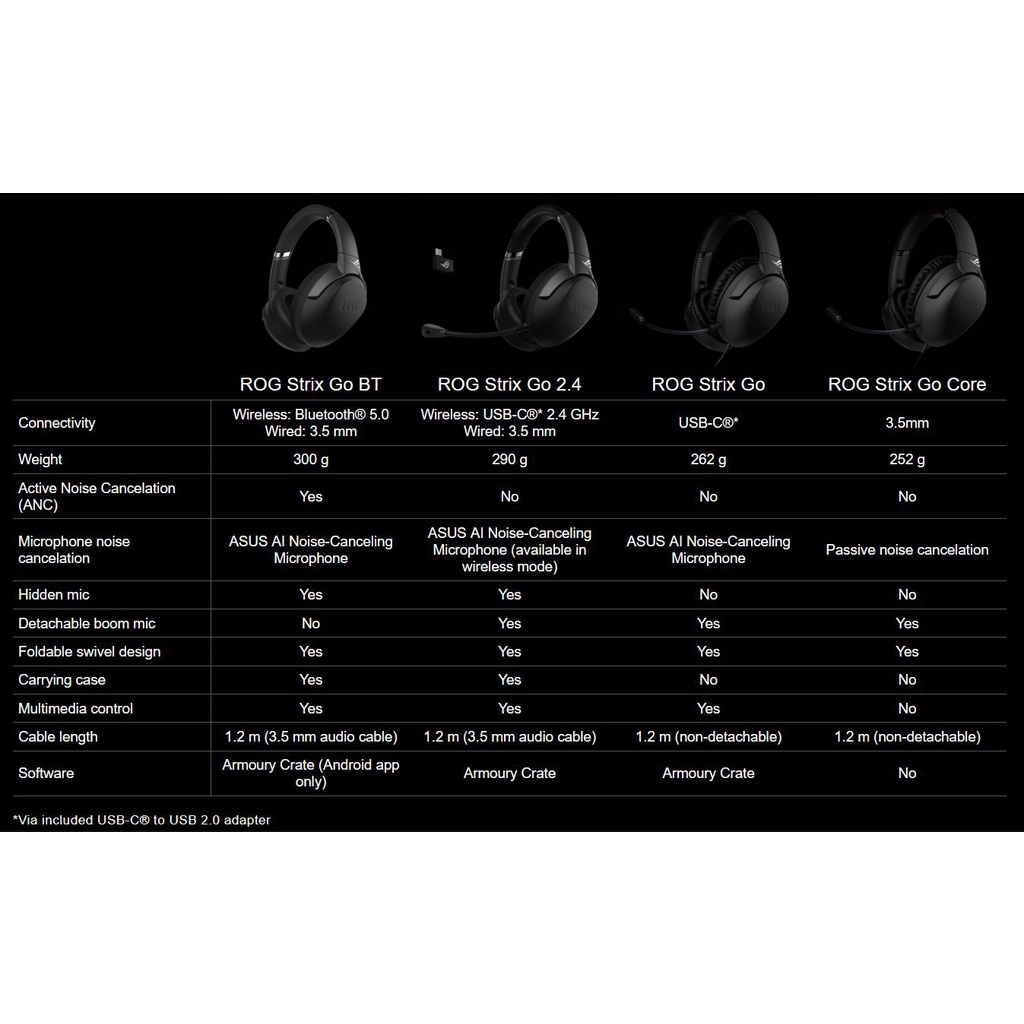 | | ROG Strix Go BT | ROG Strix Go 2.4 | ROG Strix Go | ROG Strix Go Core |
|---|---|---|---|---|
| Connectivity | Wireless: Bluetooth® 5.0 Wired: 3.5 mm | Wireless: USB-C®* 2.4 GHz Wired: 3.5 mm | USB-C®* | 3.5mm |
| Weight | 300 g | 290 g | 262 g | 252 g |
| Active Noise Cancelation (ANC) | Yes | No | No | No |
| Microphone noise cancelation | ASUS AI Noise-Canceling Microphone | ASUS AI Noise-Canceling Microphone (available in wireless mode) | ASUS AI Noise-Canceling Microphone | Passive noise cancelation |
| Hidden mic | Yes | Yes | No | No |
| Detachable boom mic | No | Yes | Yes | Yes |
| Foldable swivel design | Yes | Yes | Yes | Yes |
| Carrying case | Yes | Yes | No | No |
| Multimedia control | Yes | Yes | Yes | No |
| Cable length | 1.2 m (3.5 mm audio cable) | 1.2 m (3.5 mm audio cable) | 1.2 m (non-detachable) | 1.2 m (non-detachable) |
| Software | Armoury Crate (Android app only) | Armoury Crate | Armoury Crate | No |

*Via included USB-C® to USB 2.0 adapter